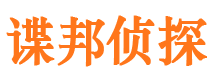 谍邦侦探